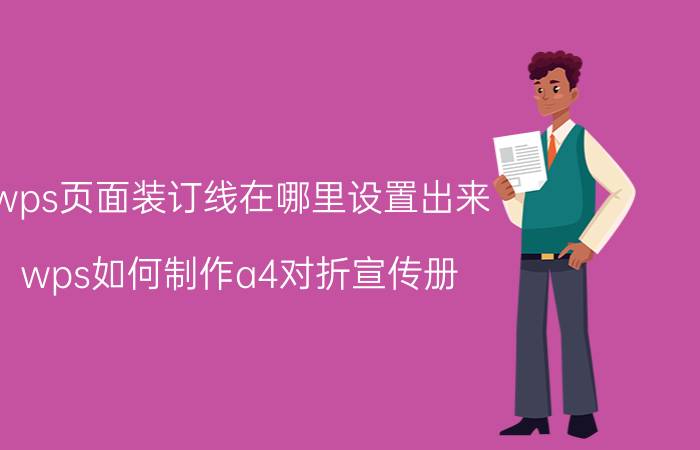 wps页面装订线在哪里设置出来

wps如何制作a4对折宣传册